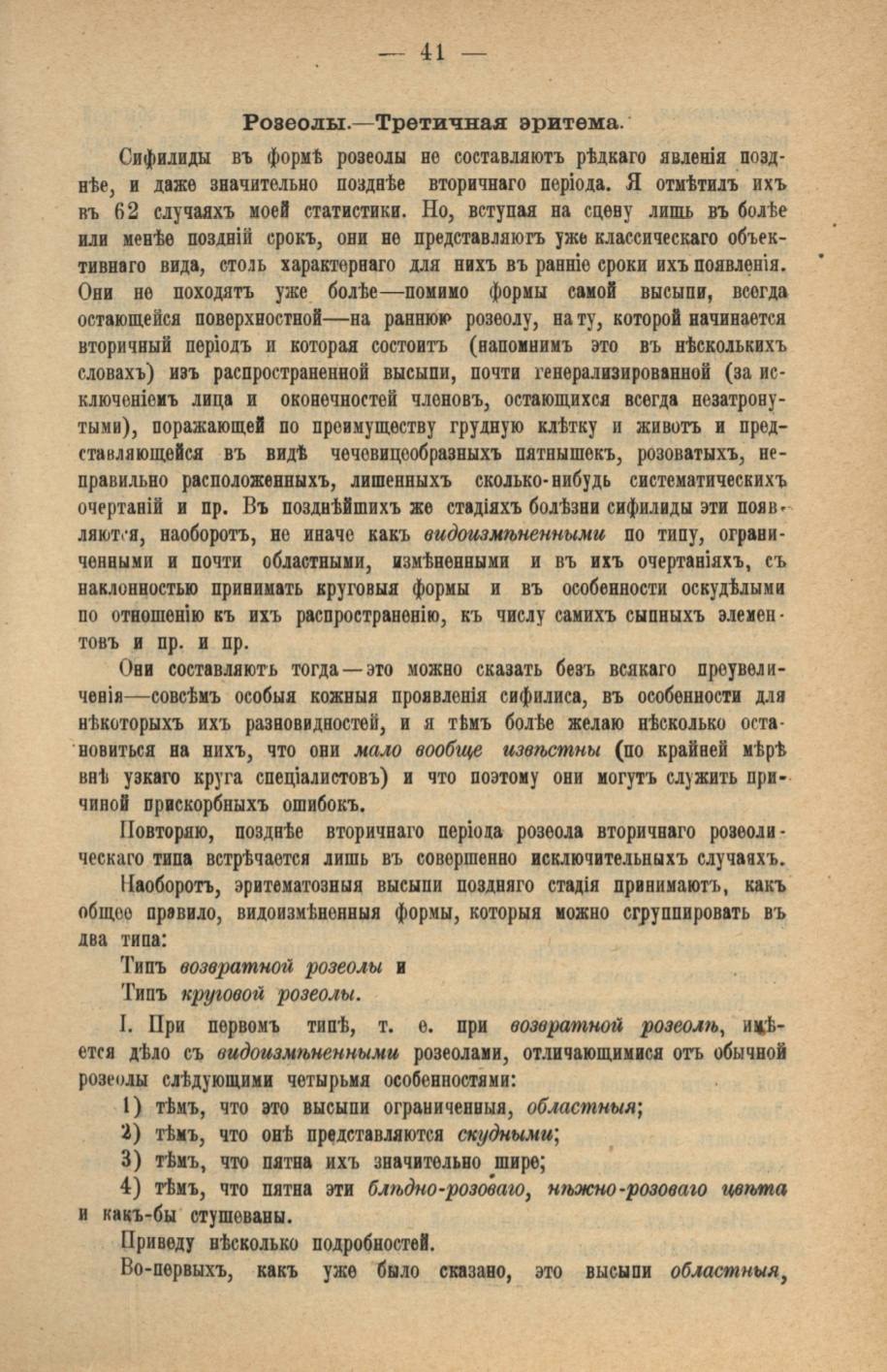 — 41 —

Розеолы.—Третичная эритема.

Сифилиды въ формѣ розеолы не составляютъ рѣдкаго явленія позднѣе, и даже значительно позднѣе вторичнаго періода. Я отмѣтилъ ихъ въ 62 случаяхъ моей статистики. Но, вступая на сцену лишь въ болѣе или менѣе поздній срокъ, они не представляютъ уже классическаго объективнаго вида, столь характернаго для нихъ въ ранніе сроки ихъ появленія. Они не походятъ уже болѣе—помимо формы самой высыпи, всегда остающейся поверхностной—на раннюю розеолу, на ту, которой начинается вторичный періодъ и которая состоитъ (напомнимъ это въ нѣсколькихъ словахъ) изъ распространенной высыпи, почти генерализированной (за исключеніемъ лица и оконечностей членовъ, остающихся всегда незатронутыми), поражающей по преимуществу грудную клѣтку и животъ и представляющейся въ видѣ чечевицеобразныхъ пятнышекъ, розоватыхъ, неправильно расположенныхъ, лишенныхъ сколько-нибудь систематическихъ очертаній и пр. Въ позднѣйшихъ же стадіяхъ болѣзни сифилиды эти появляются, наоборотъ, не иначе какъ видоизмѣненными по типу, ограниченными и почти областными, измѣненными и въ ихъ очертаніяхъ, съ наклонностью принимать круговыя формы и въ особенности оскудѣлыми по отношенію къ ихъ распространенію, къ числу самихъ сыпныхъ элементовъ и пр. и пр.

Они составляютъ тогда—это можно сказать безъ всякаго преувеличенія—совсѣмъ особыя кожныя проявленія сифилиса, въ особенности для нѣкоторыхъ ихъ разновидностей, и я тѣмъ болѣе желаю нѣсколько остановиться на нихъ, что они мало вообще извѣстны (по крайней мѣрѣ внѣ узкаго круга спеціалистовъ) и что поэтому они могутъ служить причиной прискорбныхъ ошибокъ.

Повторяю, позднѣе вторичнаго періода розеола вторичнаго розеолическаго типа встрѣчается лишь въ совершенно исключительныхъ случаяхъ.

Наоборотъ, эритематозныя высыпи поздняго стадія принимаютъ, какъ общее правило, видоизмѣненныя формы, которыя можно сгруппировать въ два типа:

Типъ возвратной розеолы и

Типъ круговой розеолы.

I. При первомъ типѣ, т. е. при возвратной розеолѣ, имѣется дѣло съ видоизмѣненными розеолами, отличающимися отъ обычной розеолы слѣдующими четырьмя особенностями:

1) тѣмъ, что это высыпи ограниченныя, областныя;

2) тѣмъ, что онѣ представляются скудными;

3) тѣмъ, что пятна ихъ значительно шире;

4) тѣмъ, что пятна эти блѣдно-розоваго, нѣжно-розоваго цвѣта и какъ-бы стушеваны.

Приведу нѣсколько подробностей.

Во-первыхъ, какъ уже было сказано, это высыпи областныя,